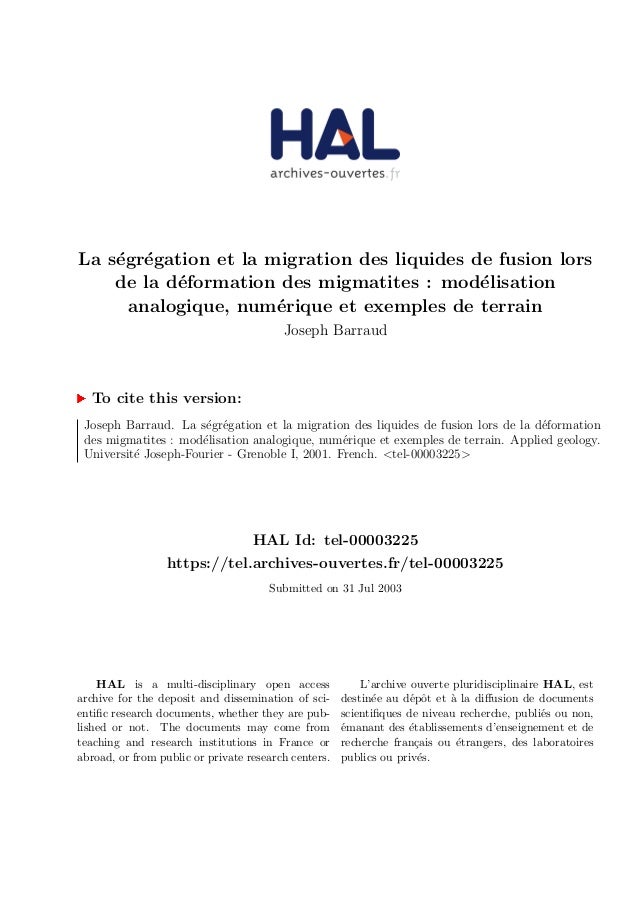 HAL
archives-ouvertes.fr

La ségrégation et la migration des liquides de fusion lors de la déformation des migmatites : modélisation analogique, numérique et exemples de terrain
Joseph Barraud

To cite this version:

Joseph Barraud. La ségrégation et la migration des liquides de fusion lors de la déformation des migmatites : modélisation analogique, numérique et exemples de terrain. Applied geology. Université Joseph-Fourier - Grenoble I, 2001. French. <tel-00003225>

HAL Id: tel-00003225
https://tel.archives-ouvertes.fr/tel-00003225

Submitted on 31 Jul 2003

HAL is a multi-disciplinary open access archive for the deposit and dissemination of scientific research documents, whether they are published or not. The documents may come from teaching and research institutions in France or abroad, or from public or private research centers.

L'archive ouverte pluridisciplinaire HAL, est destinée au dépôt et à la diffusion de documents scientifiques de niveau recherche, publiés ou non, émanant des établissements d'enseignement et de recherche français ou étrangers, des laboratoires publics ou privés.